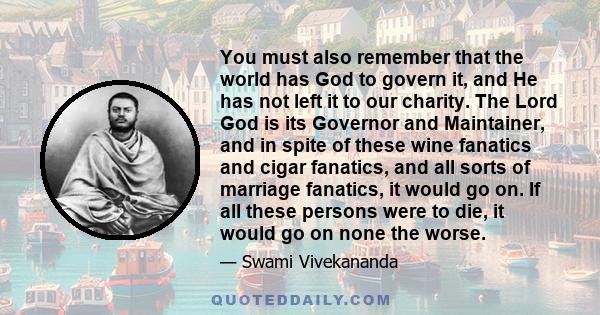 You must also remember that the world has God to govern it, and He has not left it to our charity. The Lord God is its Governor and Maintainer, and in spite of these wine fanatics and cigar fanatics, and all sorts of marriage fanatics, it would go on. If all these persons were to die, it would go on none the worse.

— Swami Vivekananda

QUOTEDDAILY.COM